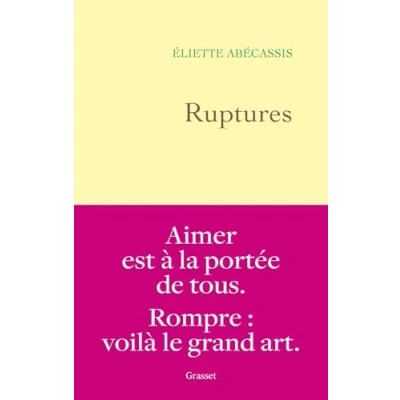 ÉLIETTE ABÉCASSIS

Ruptures

Aimer est à la portée de tous.

Rompre : voilà le grand art.

Grasset